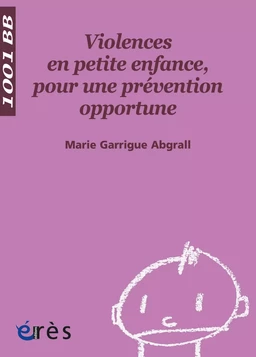 1001 BB

Violences en petite enfance, pour une prévention opportune

Marie Garrigue Abgrall

érès